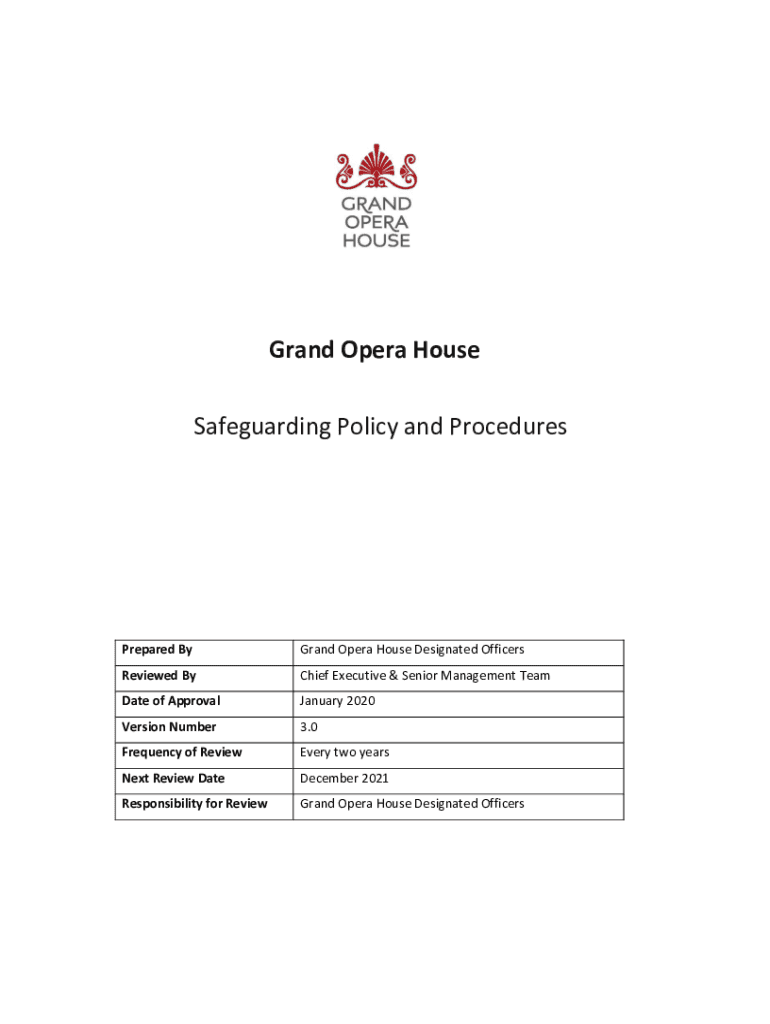 GRAND
OPERA
HOUSE

Grand Opera House

Safeguarding Policy and Procedures

| Prepared By | Grand Opera House Designated Officers |
|---|---|
| Reviewed By | Chief Executive & Senior Management Team |
| Date of Approval | January 2020 |
| Version Number | 3.0 |
| Frequency of Review | Every two years |
| Next Review Date | December 2021 |
| Responsibility for Review | Grand Opera House Designated Officers |